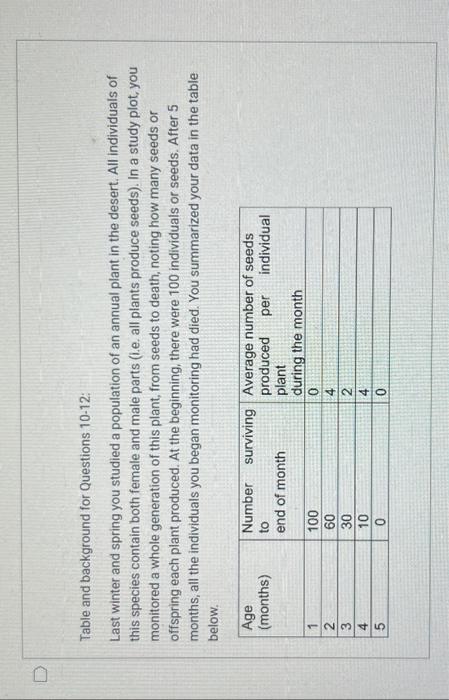 Table and background for Questions 10-12:

Last winter and spring you studied a population of an annual plant in the desert. All individuals of this species contain both female and male parts (i.e. all plants produce seeds). In a study plot, you monitored a whole generation of this plant, from seeds to death, noting how many seeds or offspring each plant produced. At the beginning, there were 100 individuals or seeds. After 5 months, all the individuals you began monitoring had died. You summarized your data in the table below.

| Age (months) | Number surviving to end of month | Average number of seeds produced per individual plant during the month |
|---|---|---|
| 1 | 100 | 0 |
| 2 | 60 | 4 |
| 3 | 30 | 2 |
| 4 | 10 | 4 |
| 5 | 0 | 0 |